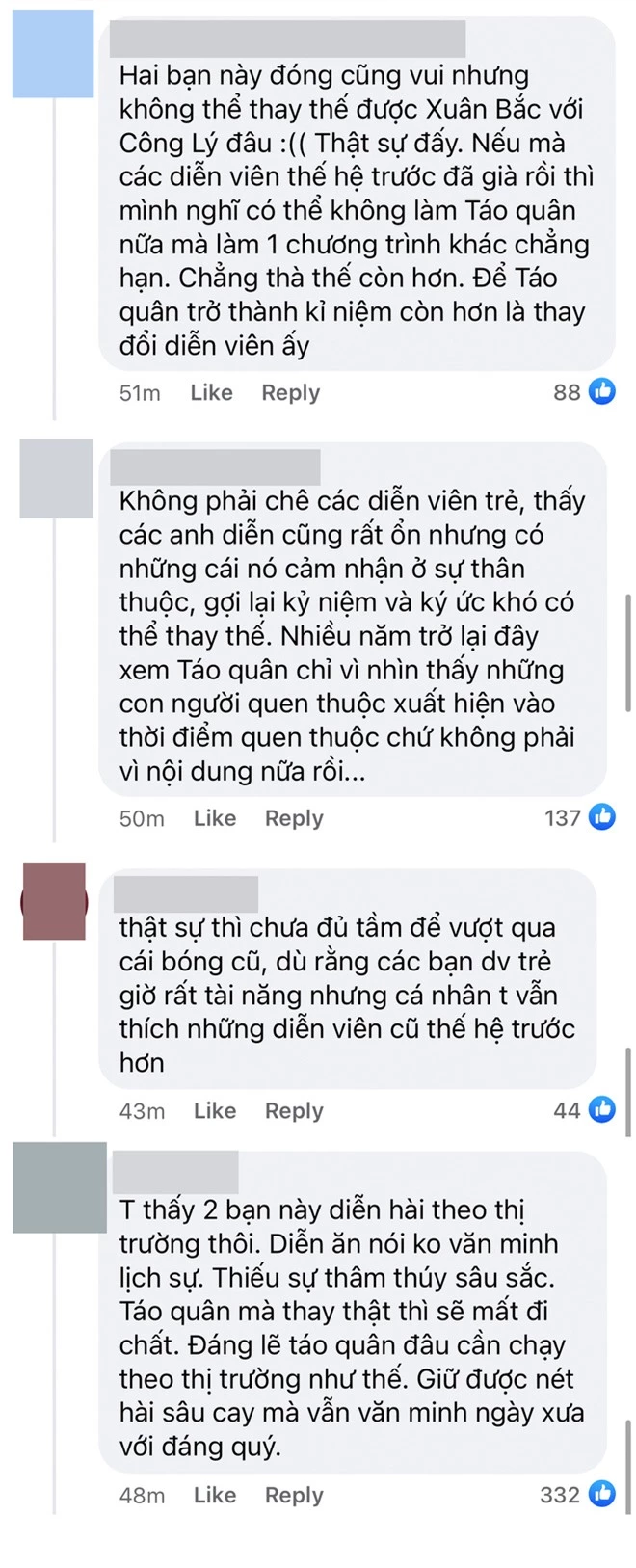 Hai bạn này đóng cũng vui nhưng không thể thay thế được Xuân Bắc với Công Lý đâu :(( Thật sự đấy. Nếu mà các diễn viên thế hệ trước đã già rồi thì mình nghĩ có thể không làm Táo quân nữa mà làm 1 chương trình khác chẳng hạn. Chẳng thà thế còn hơn. Để Táo quân trở thành kỉ niệm còn hơn là thay đổi diễn viên ấy

51m Like Reply 88

Không phải chê các diễn viên trẻ, thấy các anh diễn cũng rất ổn nhưng có những cái nó cảm nhận ở sự thân thuộc, gợi lại kỷ niệm và ký ức khó có thể thay thế. Nhiều năm trở lại đây xem Táo quân chỉ vì nhìn thấy những con người quen thuộc xuất hiện vào thời điểm quen thuộc chứ không phải vì nội dung nữa rồi...

50m Like Reply 137

thật sự thì chưa đủ tầm để vượt qua cái bóng cũ, dù rằng các bạn dv trẻ giờ rất tài năng nhưng cá nhân t vẫn thích những diễn viên cũ thế hệ trước hơn

43m Like Reply 44

T thấy 2 bạn này diễn hài theo thị trường thôi. Diễn ăn nói ko văn minh lịch sự. Thiếu sự thâm thúy sâu sắc. Táo quân mà thay thật thì sẽ mất đi chất. Đáng lẽ táo quân đâu cần chạy theo thị trường như thế. Giữ được nét hài sâu cay mà vẫn văn minh ngày xưa với đáng quý.

48m Like Reply 332